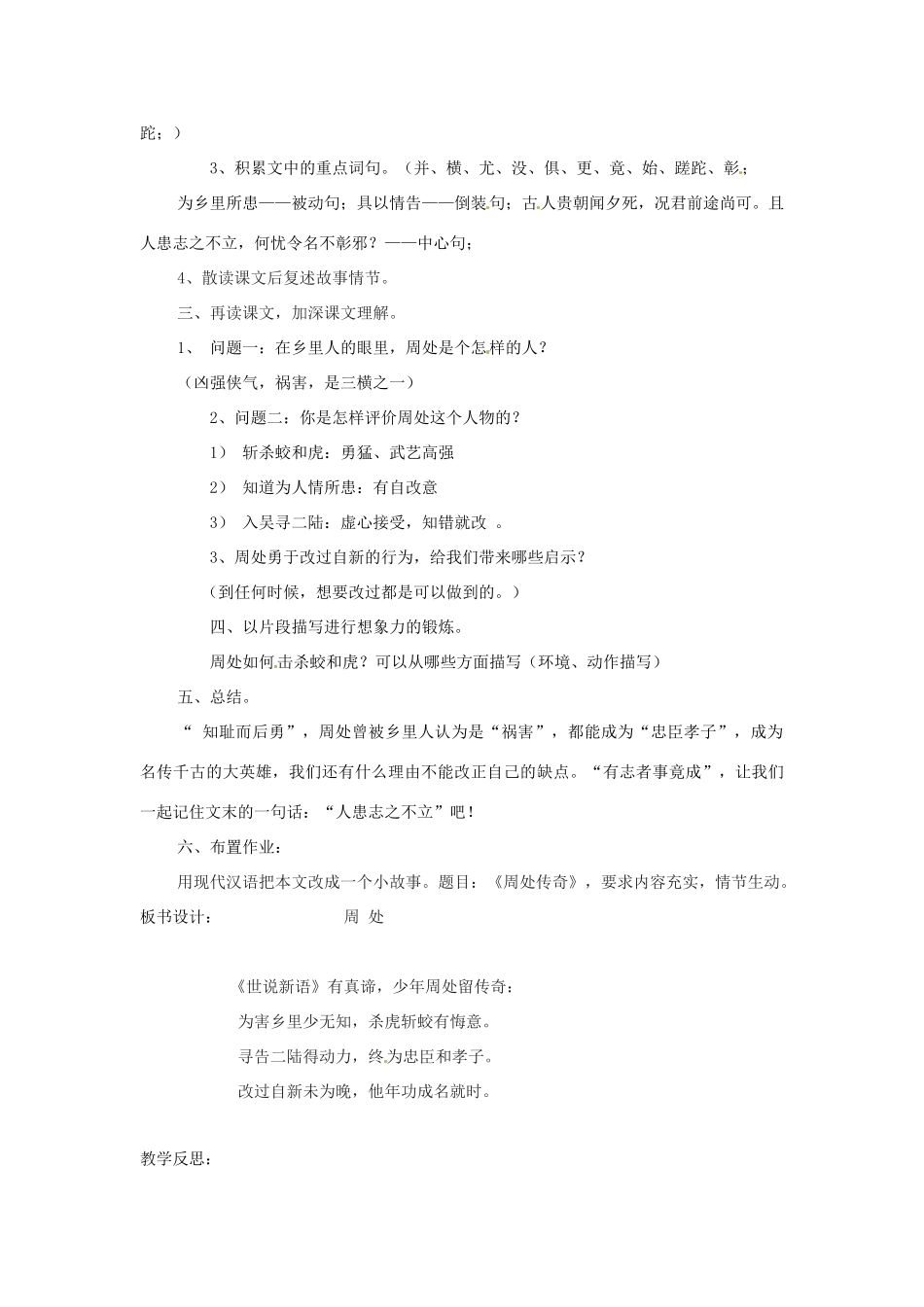 跎；）

3、积累文中的重点词句。（并、横、尤、没、俱、更、竟、始、蹉跎、彰；

为乡里所患——被动句；具以情告——倒装句；古人贵朝闻夕死，况君前途尚可。且人患志之不立，何忧令名不彰邪？——中心句；

4、散读课文后复述故事情节。

三、再读课文，加深课文理解。

1、 问题一：在乡里人的眼里，周处是个怎样的人？

（凶强侠气，祸害，是三横之一）

2、问题二：你是怎样评价周处这个人物的？

1） 斩杀蛟和虎：勇猛、武艺高强

2） 知道为人情所患：有自改意

3） 入吴寻二陆：虚心接受，知错就改 。

3、周处勇于改过自新的行为，给我们带来哪些启示？

（到任何时候，想要改过都是可以做到的。）

四、以片段描写进行想象力的锻炼。

周处如何击杀蛟和虎？可以从哪些方面描写（环境、动作描写）

五、总结。

“ 知耻而后勇”，周处曾被乡里人认为是“祸害”，都能成为“忠臣孝子”，成为名传千古的大英雄，我们还有什么理由不能改正自己的缺点。“有志者事竟成”，让我们一起记住文末的一句话：“人患志之不立”吧！

六、布置作业：

用现代汉语把本文改成一个小故事。题目：《周处传奇》，要求内容充实，情节生动。

板书设计： 周 处

《世说新语》有真谛，少年周处留传奇：

为害乡里少无知，杀虎斩蛟有悔意。

寻告二陆得动力，终为忠臣和孝子。

改过自新未为晚，他年功成名就时。

教学反思：